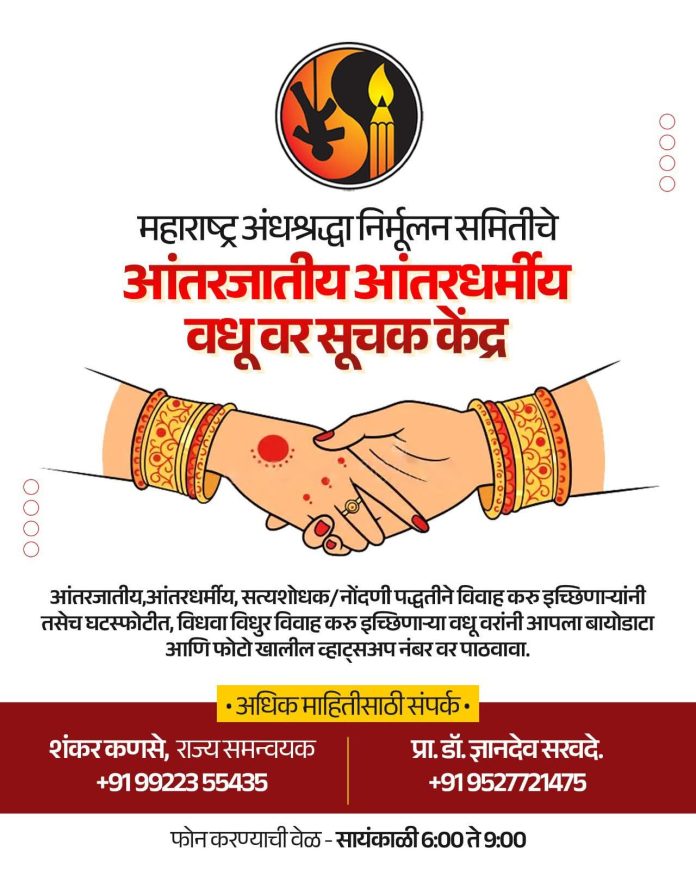 महाराष्ट्र अंधश्रद्धा निर्मूलन समितीचे
आंतरजातीय आंतरधर्मीय
वधू वर सूचक केंद्र

आंतरजातीय,आंतरधर्मीय, सत्यशोधक/नोंदणी पद्धतीने विवाह करु इच्छिणाऱ्यांनी तसेच घटस्फोटीत, विधवा विधुर विवाह करु इच्छिणाऱ्या वधू वरांनी आपला बायोडाटा आणि फोटो खालील व्हाट्सअप नंबर वर पाठवावा.

• अधिक माहितीसाठी संपर्क •

शंकर कणसे, राज्य समन्वयक
+91 99223 55435

प्रा. डॉ. ज्ञानदेव सरवदे.
+91 9527721475

फोन करण्याची वेळ - सायंकाळी 6:00 ते 9:00